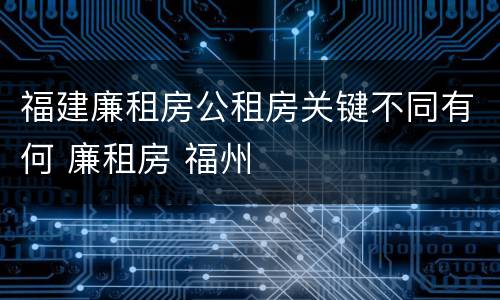 福建廉租房公租房关键不同有何 廉租房 福州